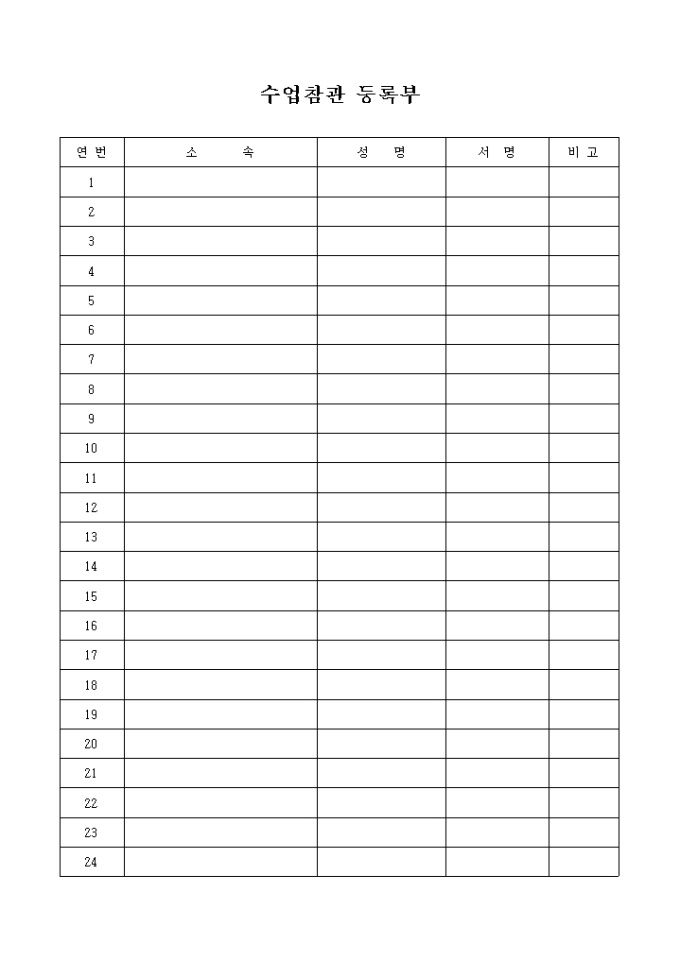 수업참관 등록부

| 연 번 | 소 속 | 성 명 | 서 명 | 비 고 |
|---|---|---|---|---|
| 1 | | | | |
| 2 | | | | |
| 3 | | | | |
| 4 | | | | |
| 5 | | | | |
| 6 | | | | |
| 7 | | | | |
| 8 | | | | |
| 9 | | | | |
| 10 | | | | |
| 11 | | | | |
| 12 | | | | |
| 13 | | | | |
| 14 | | | | |
| 15 | | | | |
| 16 | | | | |
| 17 | | | | |
| 18 | | | | |
| 19 | | | | |
| 20 | | | | |
| 21 | | | | |
| 22 | | | | |
| 23 | | | | |
| 24 | | | | |